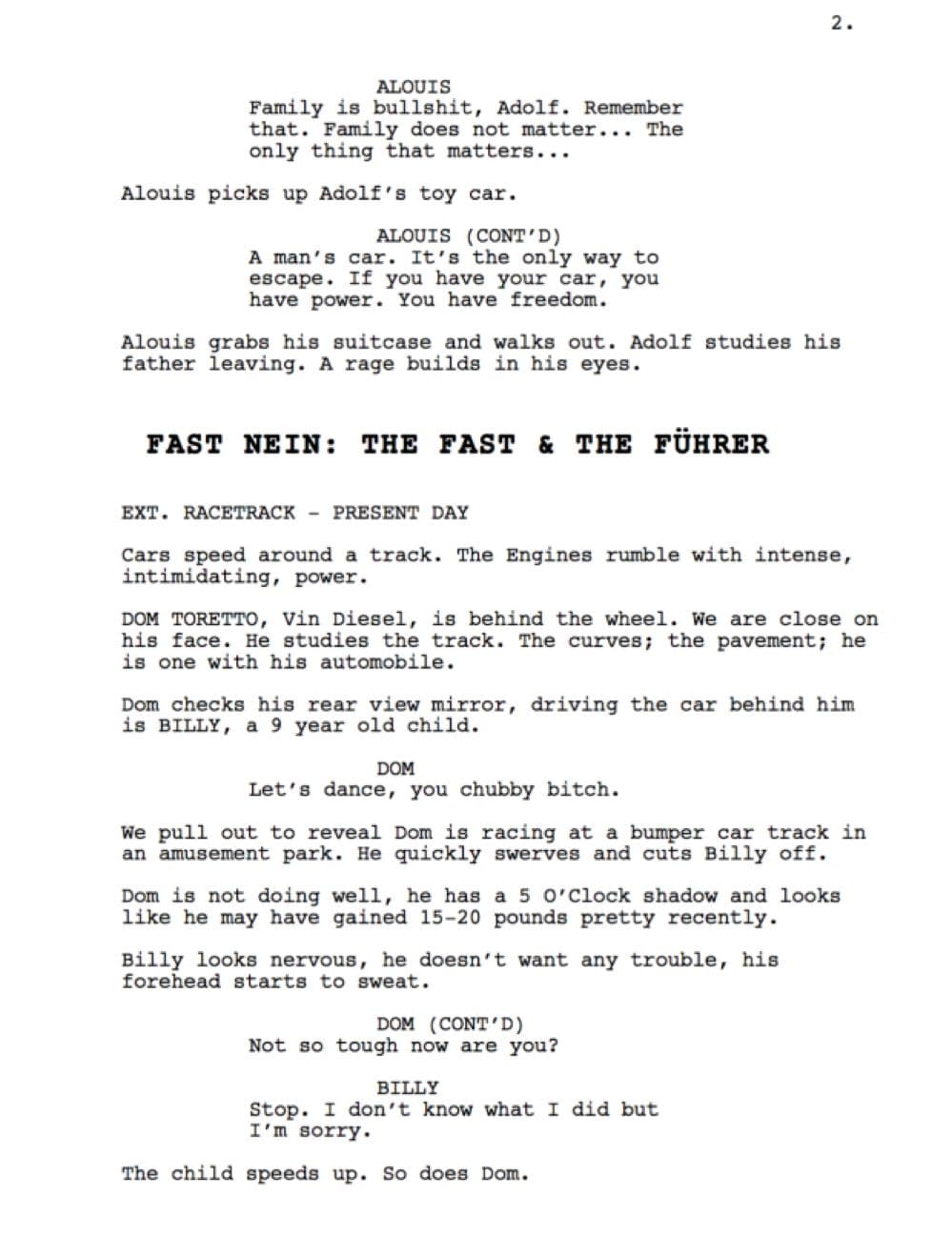 2.

ALOUIS
Family is bullshit, Adolf. Remember that. Family does not matter... The only thing that matters...

Alouis picks up Adolf's toy car.

ALOUIS (CONT'D)
A man's car. It's the only way to escape. If you have your car, you have power. You have freedom.

Alouis grabs his suitcase and walks out. Adolf studies his father leaving. A rage builds in his eyes.

FAST NEIN: THE FAST & THE FÜHRER

EXT. RACETRACK - PRESENT DAY

Cars speed around a track. The Engines rumble with intense, intimidating, power.

DOM TORETTO, Vin Diesel, is behind the wheel. We are close on his face. He studies the track. The curves; the pavement; he is one with his automobile.

Dom checks his rear view mirror, driving the car behind him is BILLY, a 9 year old child.

DOM
Let's dance, you chubby bitch.

We pull out to reveal Dom is racing at a bumper car track in an amusement park. He quickly swerves and cuts Billy off.

Dom is not doing well, he has a 5 O'Clock shadow and looks like he may have gained 15-20 pounds pretty recently.

Billy looks nervous, he doesn't want any trouble, his forehead starts to sweat.

DOM (CONT'D)
Not so tough now are you?

BILLY
Stop. I don't know what I did but I'm sorry.

The child speeds up. So does Dom.